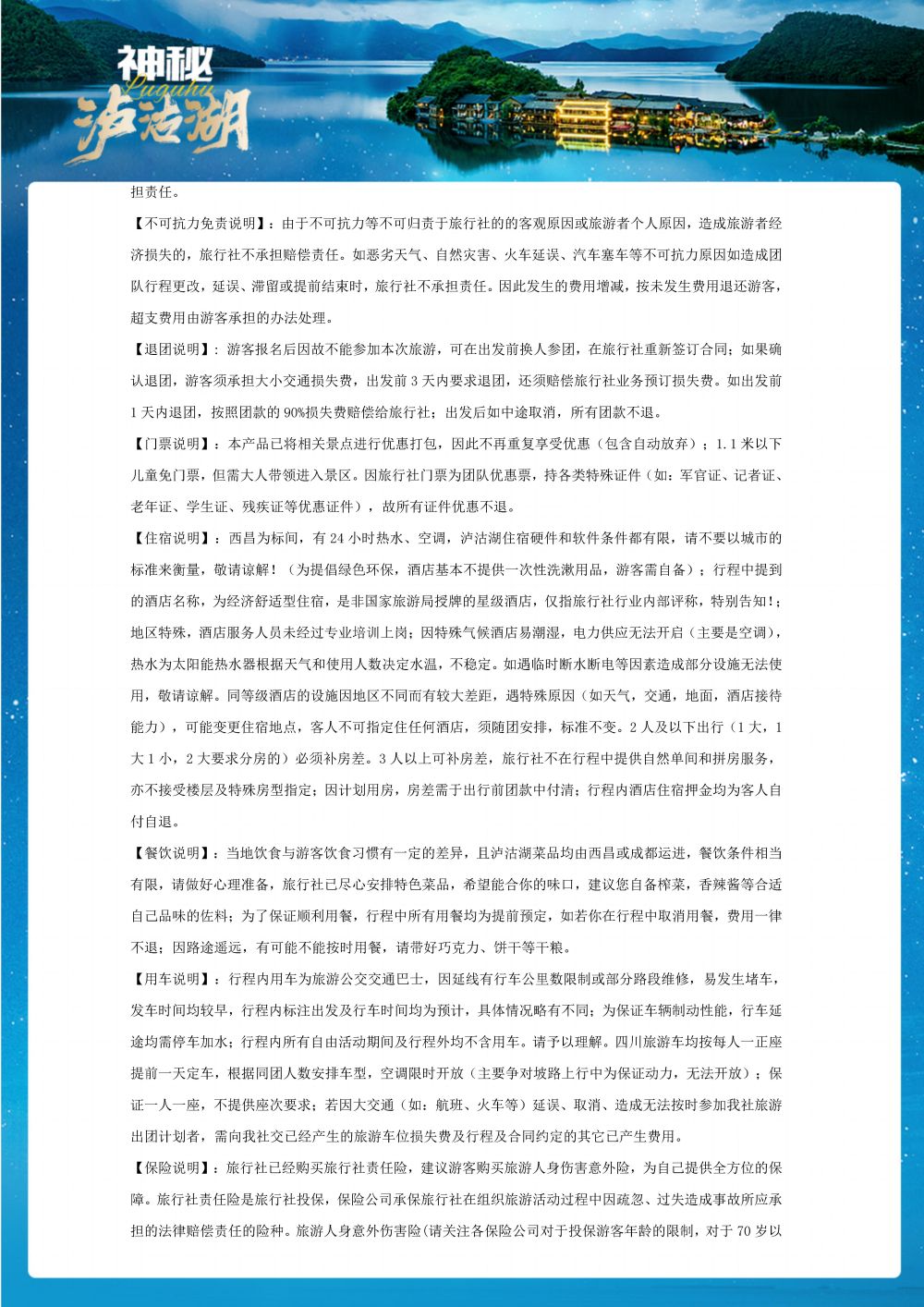 神秘
Luguhu
泸沽湖

担责任。

【不可抗力免责说明】：由于不可抗力等不可归责于旅行社的的客观原因或旅游者个人原因，造成旅游者经济损失的，旅行社不承担赔偿责任。如恶劣天气、自然灾害、火车延误、汽车塞车等不可抗力原因如造成团队行程更改，延误、滞留或提前结束时，旅行社不承担责任。因此发生的费用增减，按未发生费用退还游客，超支费用由游客承担的办法处理。

【退团说明】：游客报名后因故不能参加本次旅游，可在出发前换人参团，在旅行社重新签订合同；如果确认退团，游客须承担大小交通损失费，出发前 3 天内要求退团，还须赔偿旅行社业务预订损失费。如出发前 1 天内退团，按照团款的 90%损失费赔偿给旅行社；出发后如中途取消，所有团款不退。

【门票说明】：本产品已将相关景点进行优惠打包，因此不再重复享受优惠（包含自动放弃）；1.1 米以下儿童免门票，但需大人带领进入景区。因旅行社门票为团队优惠票，持各类特殊证件（如：军官证、记者证、老年证、学生证、残疾证等优惠证件），故所有证件优惠不退。

【住宿说明】：西昌为标间，有 24 小时热水、空调，泸沽湖住宿硬件和软件条件都有限，请不要以城市的标准来衡量，敬请谅解！（为提倡绿色环保，酒店基本不提供一次性洗漱用品，游客需自备）；行程中提到的酒店名称，为经济舒适型住宿，是非国家旅游局授牌的星级酒店，仅指旅行社行业内部评称，特别告知!；地区特殊，酒店服务人员未经过专业培训上岗；因特殊气候酒店易潮湿，电力供应无法开启（主要是空调），热水为太阳能热水器根据天气和使用人数决定水温，不稳定。如遇临时断水断电等因素造成部分设施无法使用，敬请谅解。同等级酒店的设施因地区不同而有较大差距，遇特殊原因（如天气，交通，地面，酒店接待能力），可能变更住宿地点，客人不可指定住任何酒店，须随团安排，标准不变。2 人及以下出行（1 大，1 大 1 小，2 大要求分房的）必须补房差。3 人以上可补房差，旅行社不在行程中提供自然单间和拼房服务，亦不接受楼层及特殊房型指定；因计划用房，房差需于出行前团款中付清；行程内酒店住宿押金均为客人自付自退。

【餐饮说明】：当地饮食与游客饮食习惯有一定的差异，且泸沽湖菜品均由西昌或成都运进，餐饮条件相当有限，请做好心理准备，旅行社已尽心安排特色菜品，希望能合你的味口，建议您自备榨菜，香辣酱等合适自己品味的佐料；为了保证顺利用餐，行程中所有用餐均为提前预定，如若你在行程中取消用餐，费用一律不退；因路途遥远，有可能不能按时用餐，请带好巧克力、饼干等干粮。

【用车说明】：行程内用车为旅游公交交通巴士，因延线有行车公里数限制或部分路段维修，易发生堵车，发车时间均较早，行程内标注出发及行车时间均为预计，具体情况略有不同；为保证车辆制动性能，行车延途均需停车加水；行程内所有自由活动期间及行程外均不含用车。请予以理解。四川旅游车均按每人一正座提前一天定车，根据同团人数安排车型，空调限时开放（主要争对坡路上行中为保证动力，无法开放）；保证一人一座，不提供座次要求；若因大交通（如：航班、火车等）延误、取消、造成无法按时参加我社旅游出团计划者，需向我社交已经产生的旅游车位损失费及行程及合同约定的其它已产生费用。

【保险说明】：旅行社已经购买旅行社责任险，建议游客购买旅游人身伤害意外险，为自己提供全方位的保障。旅行社责任险是旅行社投保，保险公司承保旅行社在组织旅游活动过程中因疏忽、过失造成事故所应承担的法律赔偿责任的险种。旅游人身意外伤害险(请关注各保险公司对于投保游客年龄的限制，对于 70 岁以